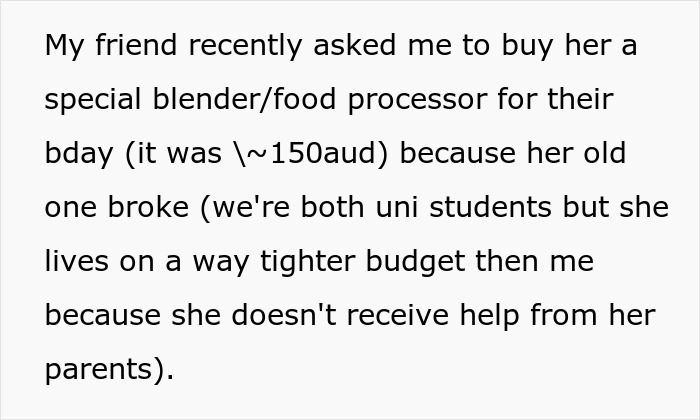 My friend recently asked me to buy her a special blender/food processor for their bday (it was \~150aud) because her old one broke (we're both uni students but she lives on a way tighter budget then me because she doesn't receive help from her parents).